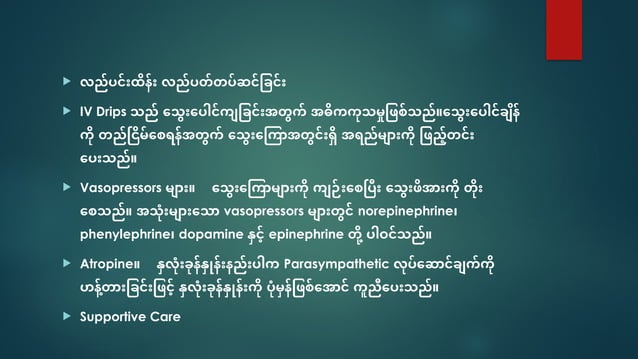 လည်ပင်းထိန်း လည်ပတ်တပ်ဆင်ခြင်း

IV Drips သည် သွေးပေါင်ကျခြင်းအတွက် အဓိကကုသမှုဖြစ်သည်။သွေးပေါင်ချိန်ကို တည်ငြိမ်စေရန်အတွက် သွေးကြောအတွင်းရှိ အရည်များကို ဖြည့်တင်းပေးသည်။

Vasopressors များ။ သွေးကြောများကို ကျဉ်းစေပြီး သွေးဖိအားကို တိုးစေသည်။ အသုံးများသော vasopressors များတွင် norepinephrine၊ phenylephrine၊ dopamine နှင့် epinephrine တို့ ပါဝင်သည်။

Atropine။ နှလုံးခုန်နှုန်းနည်းပါက Parasympathetic လုပ်ဆောင်ချက်ကို ဟန့်တားခြင်းဖြင့် နှလုံးခုန်နှုန်းကို ပုံမှန်ဖြစ်အောင် ကူညီပေးသည်။

Supportive Care